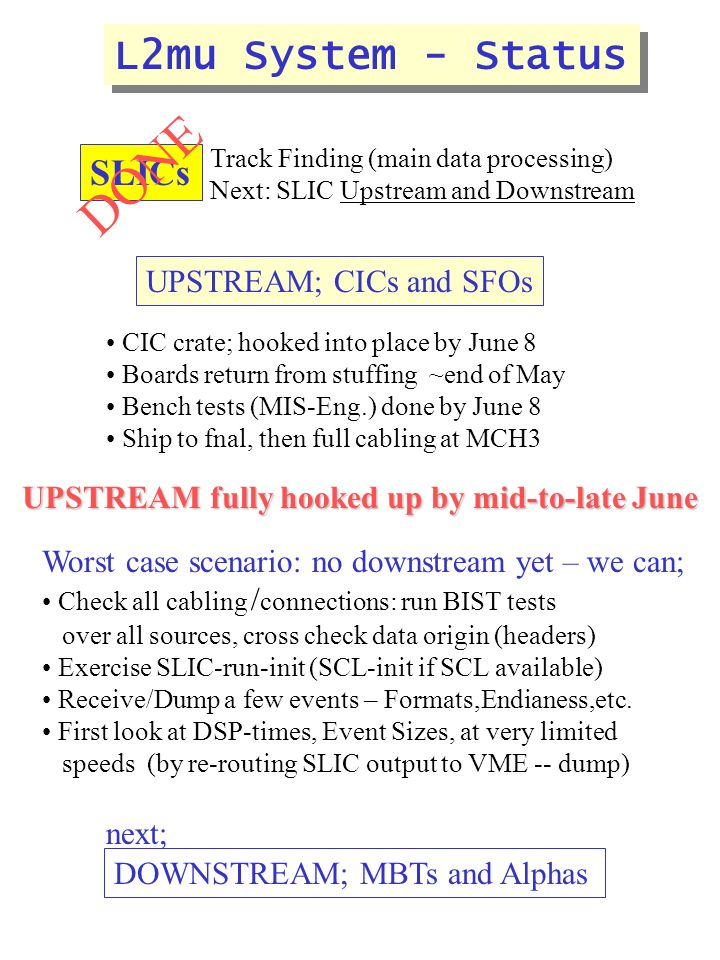 L2mu System - Status

SLICs

DONE

Track Finding (main data processing)
Next: SLIC Upstream and Downstream

UPSTREAM; CICs and SFOs

• CIC crate; hooked into place by June 8
• Boards return from stuffing ~end of May
• Bench tests (MIS-Eng.) done by June 8
• Ship to fnal, then full cabling at MCH3

UPSTREAM fully hooked up by mid-to-late June

Worst case scenario: no downstream yet – we can;
• Check all cabling/connections: run BIST tests over all sources, cross check data origin (headers)
• Exercise SLIC-run-init (SCL-init if SCL available)
• Receive/Dump a few events – Formats,Endianess,etc.
• First look at DSP-times, Event Sizes, at very limited speeds (by re-routing SLIC output to VME -- dump)

next;
DOWNSTREAM; MBTs and Alphas